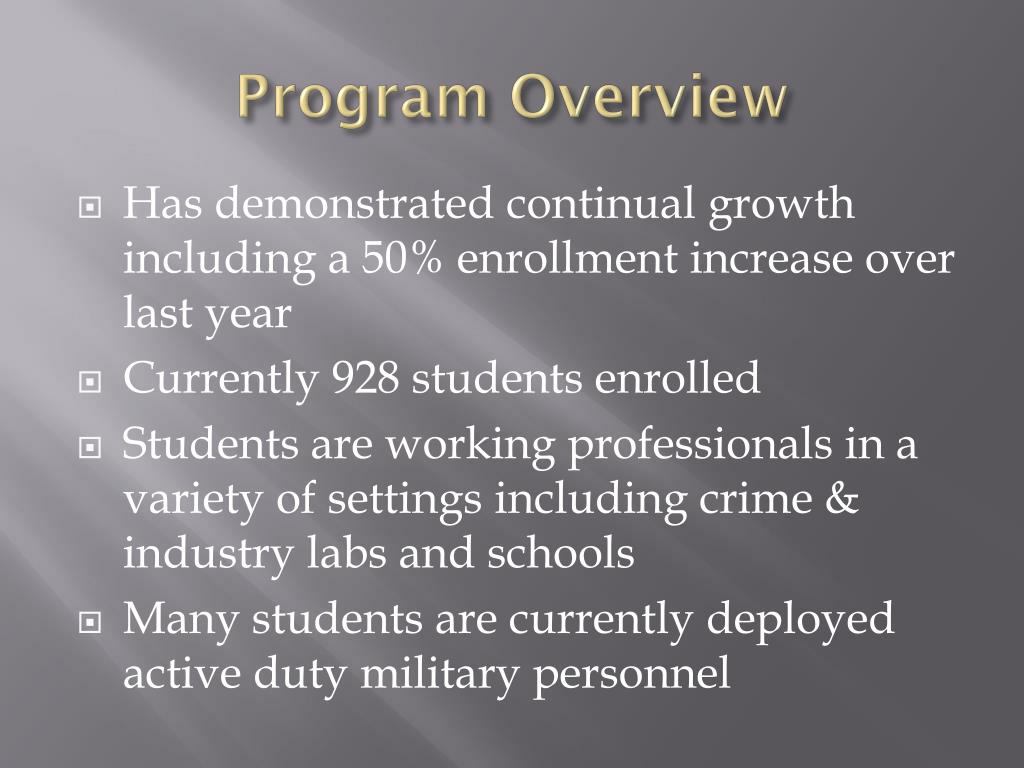 Program Overview

Has demonstrated continual growth including a 50% enrollment increase over last year

Currently 928 students enrolled

Students are working professionals in a variety of settings including crime & industry labs and schools

Many students are currently deployed active duty military personnel